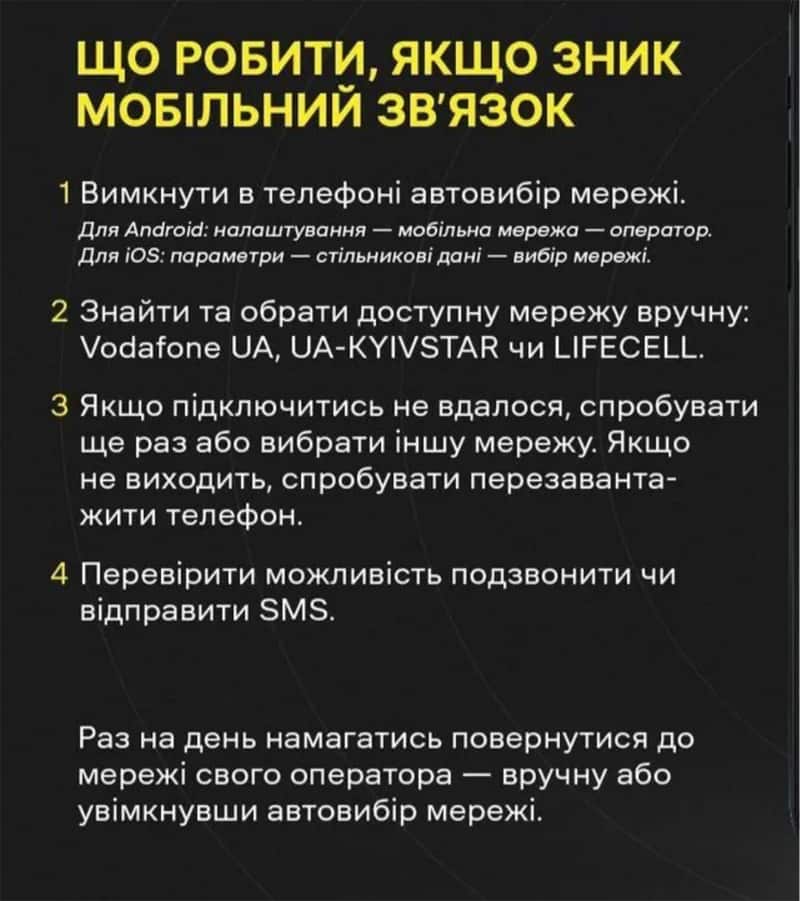 ЩО РОБИТИ, ЯКЩО ЗНИК МОБІЛЬНИЙ ЗВ'ЯЗОК

1 Вимкнути в телефоні автовибір мережі.
Для Android: налаштування — мобільна мережа — оператор.
Для iOS: параметри — стільникові дані — вибір мережі.

2 Знайти та обрати доступну мережу вручну: Vodafone UA, UA-KYIVSTAR чи LIFECELL.

3 Якщо підключитись не вдалося, спробувати ще раз або вибрати іншу мережу. Якщо не виходить, спробувати перезавантажити телефон.

4 Перевірити можливість подзвонити чи відправити SMS.

Раз на день намагатись повернутися до мережі свого оператора — вручну або увімкнувши автовибір мережі.